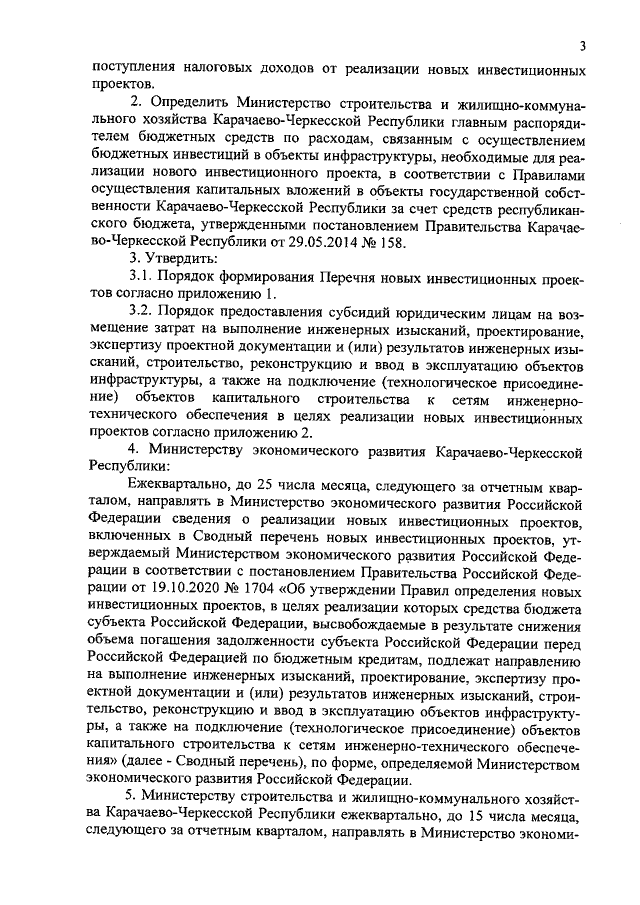 3

поступления налоговых доходов от реализации новых инвестиционных проектов.

2. Определить Министерство строительства и жилищно-коммунального хозяйства Карачаево-Черкесской Республики главным распорядителем бюджетных средств по расходам, связанным с осуществлением бюджетных инвестиций в объекты инфраструктуры, необходимые для реализации нового инвестиционного проекта, в соответствии с Правилами осуществления капитальных вложений в объекты государственной собственности Карачаево-Черкесской Республики за счет средств республиканского бюджета, утвержденными постановлением Правительства Карачаево-Черкесской Республики от 29.05.2014 № 158.

3. Утвердить:

3.1. Порядок формирования Перечня новых инвестиционных проектов согласно приложению 1.

3.2. Порядок предоставления субсидий юридическим лицам на возмещение затрат на выполнение инженерных изысканий, проектирование, экспертизу проектной документации и (или) результатов инженерных изысканий, строительство, реконструкцию и ввод в эксплуатацию объектов инфраструктуры, а также на подключение (технологическое присоединение) объектов капитального строительства к сетям инженерно-технического обеспечения в целях реализации новых инвестиционных проектов согласно приложению 2.

4. Министерству экономического развития Карачаево-Черкесской Республики:

Ежеквартально, до 25 числа месяца, следующего за отчетным кварталом, направлять в Министерство экономического развития Российской Федерации сведения о реализации новых инвестиционных проектов, включенных в Сводный перечень новых инвестиционных проектов, утверждаемый Министерством экономического развития Российской Федерации в соответствии с постановлением Правительства Российской Федерации от 19.10.2020 № 1704 «Об утверждении Правил определения новых инвестиционных проектов, в целях реализации которых средства бюджета субъекта Российской Федерации, высвобождаемые в результате снижения объема погашения задолженности субъекта Российской Федерации перед Российской Федерацией по бюджетным кредитам, подлежат направлению на выполнение инженерных изысканий, проектирование, экспертизу проектной документации и (или) результатов инженерных изысканий, строительство, реконструкцию и ввод в эксплуатацию объектов инфраструктуры, а также на подключение (технологическое присоединение) объектов капитального строительства к сетям инженерно-технического обеспечения» (далее - Сводный перечень), по форме, определяемой Министерством экономического развития Российской Федерации.

5. Министерству строительства и жилищно-коммунального хозяйства Карачаево-Черкесской Республики ежеквартально, до 15 числа месяца, следующего за отчетным кварталом, направлять в Министерство экономи-